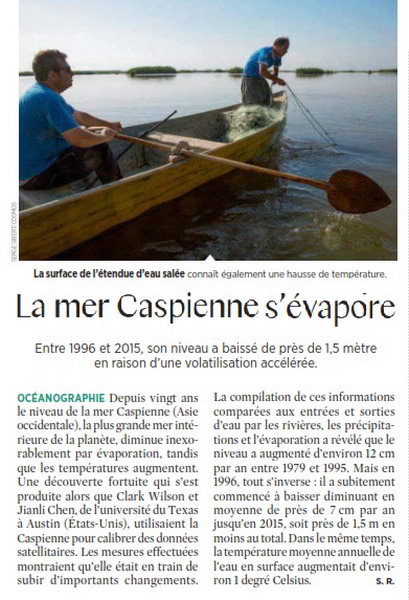 SERGE SIBERT/COSMOS

La surface de l'étendue d'eau salée connaît également une hausse de température.

La mer Caspienne s'évapore

Entre 1996 et 2015, son niveau a baissé de près de 1,5 mètre en raison d'une volatilisation accélérée.

OCÉANOGRAPHIE Depuis vingt ans le niveau de la mer Caspienne (Asie occidentale), la plus grande mer intérieure de la planète, diminue inexorablement par évaporation, tandis que les températures augmentent. Une découverte fortuite qui s'est produite alors que Clark Wilson et Jianli Chen, de l'université du Texas à Austin (États-Unis), utilisaient la Caspienne pour calibrer des données satellitaires. Les mesures effectuées montraient qu'elle était en train de subir d'importants changements.

La compilation de ces informations comparées aux entrées et sorties d'eau par les rivières, les précipitations et l'évaporation a révélé que le niveau a augmenté d'environ 12 cm par an entre 1979 et 1995. Mais en 1996, tout s'inverse : il a subitement commencé à baisser diminuant en moyenne de près de 7 cm par an jusqu'en 2015, soit près de 1,5 m en moins au total. Dans le même temps, la température moyenne annuelle de l'eau en surface augmentait d'environ 1 degré Celsius. S. R.